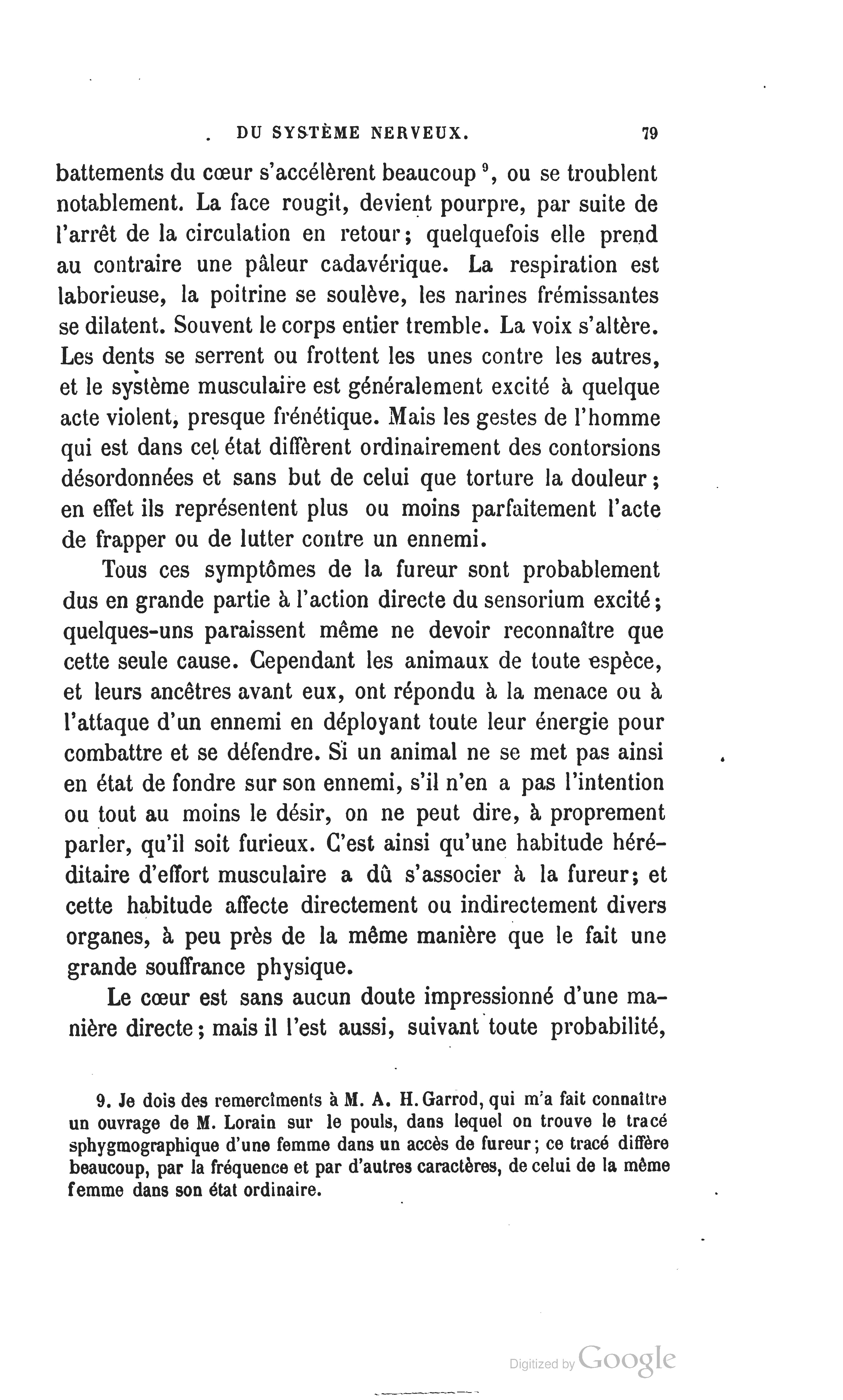 DU SYSTÈME NERVEUX. 79

battements du cœur s'accélèrent beaucoup $^9$, ou se troublent notablement. La face rougit, devient pourpre, par suite de l'arrêt de la circulation en retour; quelquefois elle prend au contraire une pâleur cadavérique. La respiration est laborieuse, la poitrine se soulève, les narines frémissantes se dilatent. Souvent le corps entier tremble. La voix s'altère. Les dents se serrent ou frottent les unes contre les autres, et le système musculaire est généralement excité à quelque acte violent, presque frénétique. Mais les gestes de l'homme qui est dans cet état diffèrent ordinairement des contorsions désordonnées et sans but de celui que torture la douleur; en effet ils représentent plus ou moins parfaitement l'acte de frapper ou de lutter contre un ennemi.

Tous ces symptômes de la fureur sont probablement dus en grande partie à l'action directe du sensorium excité; quelques-uns paraissent même ne devoir reconnaître que cette seule cause. Cependant les animaux de toute espèce, et leurs ancêtres avant eux, ont répondu à la menace ou à l'attaque d'un ennemi en déployant toute leur énergie pour combattre et se défendre. Si un animal ne se met pas ainsi en état de fondre sur son ennemi, s'il n'en a pas l'intention ou tout au moins le désir, on ne peut dire, à proprement parler, qu'il soit furieux. C'est ainsi qu'une habitude héréditaire d'effort musculaire a dû s'associer à la fureur; et cette habitude affecte directement ou indirectement divers organes, à peu près de la même manière que le fait une grande souffrance physique.

Le cœur est sans aucun doute impressionné d'une manière directe; mais il l'est aussi, suivant toute probabilité,

9. Je dois des remercîments à M. A. H. Garrod, qui m'a fait connaître un ouvrage de M. Lorain sur le pouls, dans lequel on trouve le tracé sphygmographique d'une femme dans un accès de fureur; ce tracé diffère beaucoup, par la fréquence et par d'autres caractères, de celui de la même femme dans son état ordinaire.

Digitized by Google